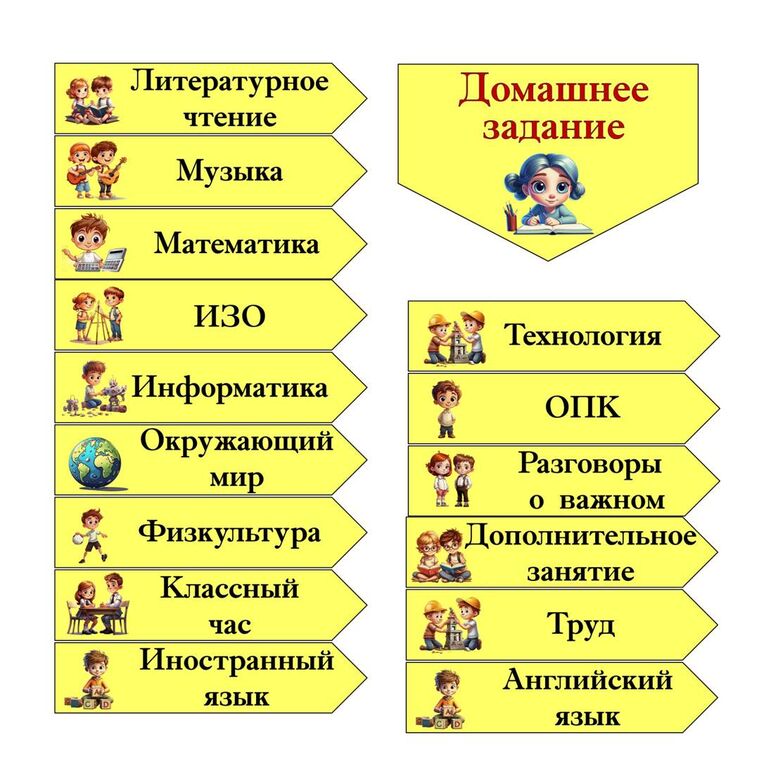 Литературное чтение

Музыка

Математика

ИЗО

Информатика

Окружающий мир

Физкультура

Классный час

Иностранный язык

Домашнее задание

Технология

ОПК

Разговоры о важном

Дополнительное занятие

Труд

Английский язык